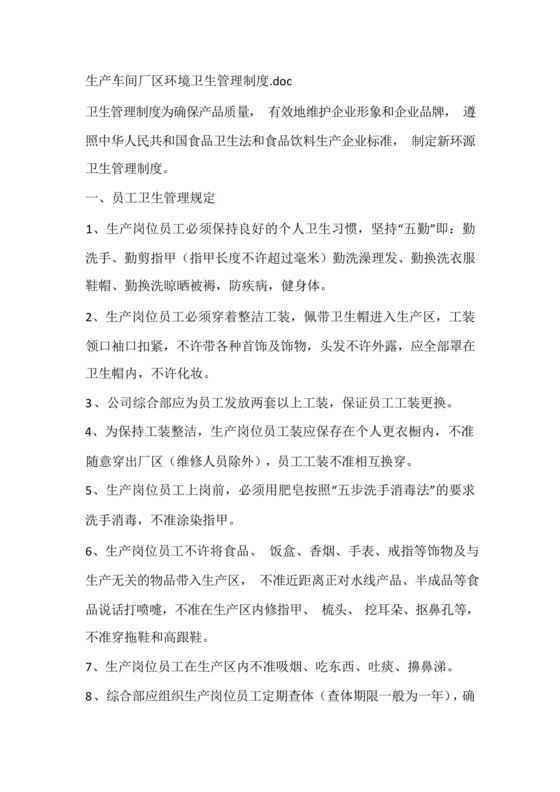 生产车间厂区环境卫生管理制度.doc

卫生管理制度为确保产品质量， 有效地维护企业形象和企业品牌， 遵照中华人民共和国食品卫生法和食品饮料生产企业标准， 制定新环源卫生管理制度。

一、员工卫生管理规定

1、生产岗位员工必须保持良好的个人卫生习惯，坚持“五勤”即：勤洗手、勤剪指甲（指甲长度不许超过毫米）勤洗澡理发、勤换洗衣服鞋帽、勤换洗晾晒被褥，防疾病，健身体。

2、生产岗位员工必须穿着整洁工装，佩带卫生帽进入生产区，工装领口袖口扣紧，不许带各种首饰及饰物，头发不许外露，应全部罩在卫生帽内，不许化妆。

3、公司综合部应为员工发放两套以上工装，保证员工工装更换。

4、为保持工装整洁，生产岗位员工装应保存在个人更衣橱内，不准随意穿出厂区（维修人员除外），员工工装不准相互换穿。

5、生产岗位员工上岗前，必须用肥皂按照“五步洗手消毒法”的要求洗手消毒，不准涂染指甲。

6、生产岗位员工不许将食品、 饭盒、香烟、手表、戒指等饰物及与生产无关的物品带入生产区， 不准近距离正对水线产品、半成品等食品说话打喷嚏，不准在生产区内修指甲、 梳头、 挖耳朵、抠鼻孔等，不准穿拖鞋和高跟鞋。

7、生产岗位员工在生产区内不准吸烟、吃东西、吐痰、擤鼻涕。

8、综合部应组织生产岗位员工定期查体（查体期限一般为一年），确